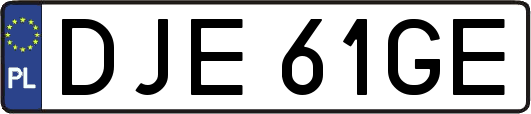 PL
DJE 61GE